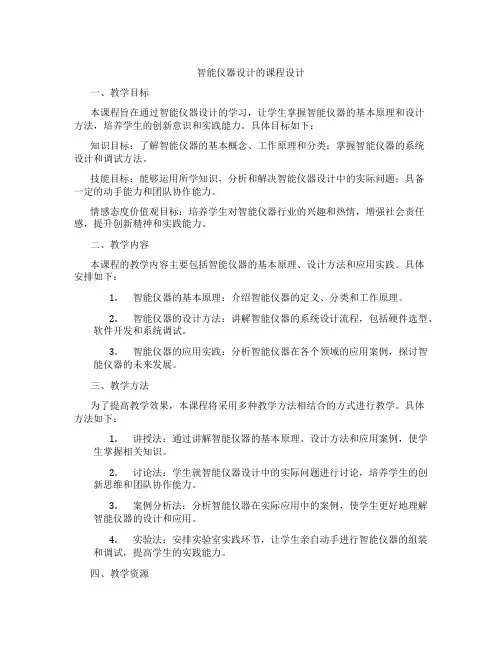 智能仪器设计的课程设计

一、教学目标

本课程旨在通过智能仪器设计的学习，让学生掌握智能仪器的基本原理和设计方法，培养学生的创新意识和实践能力。具体目标如下：

知识目标：了解智能仪器的基本概念、工作原理和分类；掌握智能仪器的系统设计和调试方法。

技能目标：能够运用所学知识，分析和解决智能仪器设计中的实际问题；具备一定的动手能力和团队协作能力。

情感态度价值观目标：培养学生对智能仪器行业的兴趣和热情，增强社会责任感，提升创新精神和实践能力。

二、教学内容

本课程的教学内容主要包括智能仪器的基本原理、设计方法和应用实践。具体安排如下：

1. 智能仪器的基本原理：介绍智能仪器的定义、分类和工作原理。

2. 智能仪器的设计方法：讲解智能仪器的系统设计流程，包括硬件选型、软件开发和系统调试。

3. 智能仪器的应用实践：分析智能仪器在各个领域的应用案例，探讨智能仪器的未来发展。

三、教学方法

为了提高教学效果，本课程将采用多种教学方法相结合的方式进行教学。具体方法如下：

1. 讲授法：通过讲解智能仪器的基本原理、设计方法和应用案例，使学生掌握相关知识。

2. 讨论法：学生就智能仪器设计中的实际问题进行讨论，培养学生的创新思维和团队协作能力。

3. 案例分析法：分析智能仪器在实际应用中的案例，使学生更好地理解智能仪器的设计和应用。

4. 实验法：安排实验室实践环节，让学生亲自动手进行智能仪器的组装和调试，提高学生的实践能力。

四、教学资源